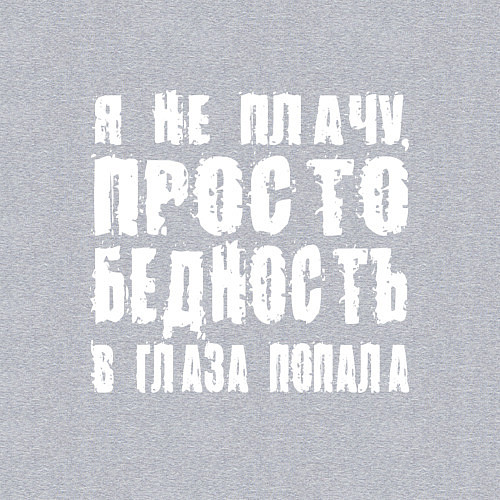 Я НЕ ПЛАЧУ,
ПРОСТО
БЕДНОСТЬ
В ГЛАЗА ПОПАЛА